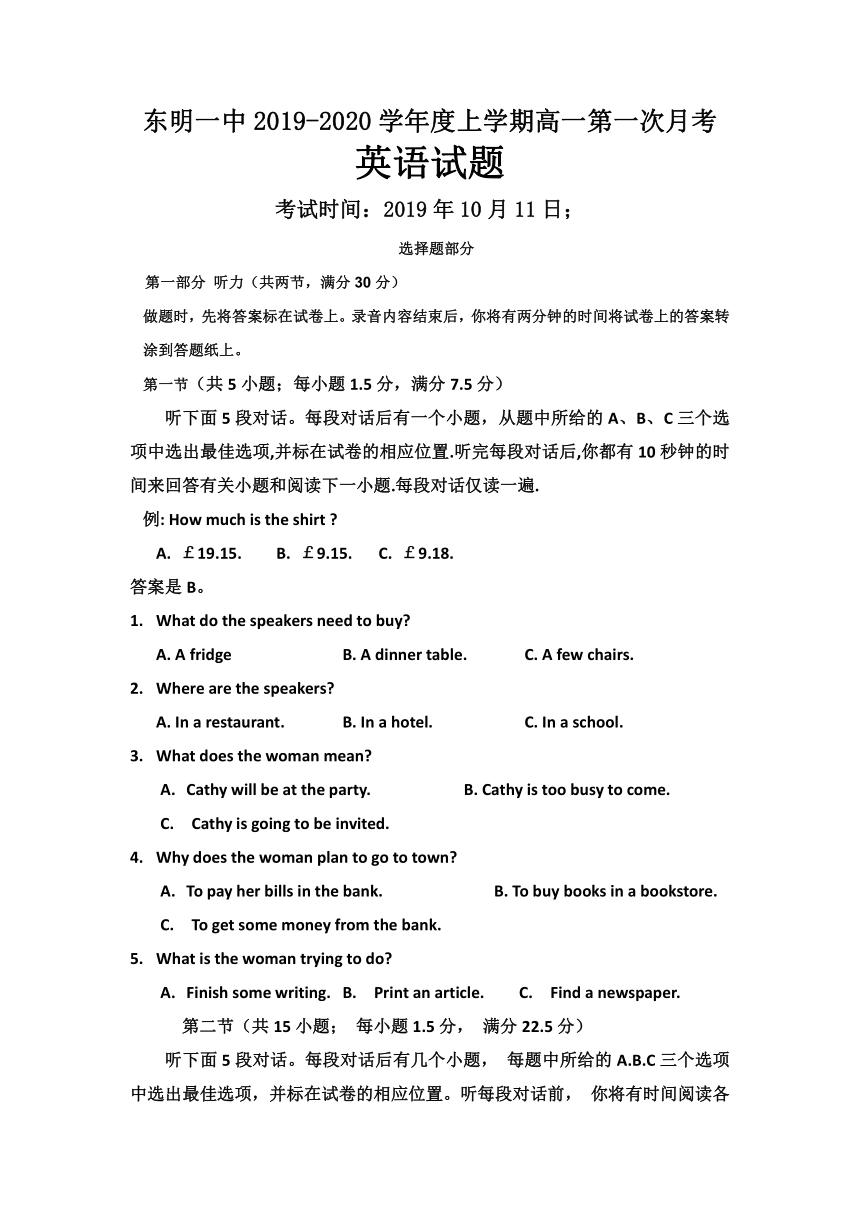 东明一中 2019-2020 学年度上学期高一第一次月考
英语试题
考试时间：2019 年 10 月 11 日；

选择题部分

第一部分 听力（共两节，满分 30 分）

做题时，先将答案标在试卷上。录音内容结束后，你将有两分钟的时间将试卷上的答案转涂到答题纸上。

第一节（共 5 小题；每小题 1.5 分，满分 7.5 分）

听下面 5 段对话。每段对话后有一个小题，从题中所给的 A、B、C 三个选项中选出最佳选项,并标在试卷的相应位置.听完每段对话后,你都有 10 秒钟的时间来回答有关小题和阅读下一小题.每段对话仅读一遍.

例: How much is the shirt ?

A. ￡19.15. B. ￡9.15. C. ￡9.18.

答案是 B。

1. What do the speakers need to buy?

A. A fridge B. A dinner table. C. A few chairs.

2. Where are the speakers?

A. In a restaurant. B. In a hotel. C. In a school.

3. What does the woman mean?

A. Cathy will be at the party. B. Cathy is too busy to come.

C. Cathy is going to be invited.

4. Why does the woman plan to go to town?

A. To pay her bills in the bank. B. To buy books in a bookstore.

C. To get some money from the bank.

5. What is the woman trying to do?

A. Finish some writing. B. Print an article. C. Find a newspaper.

第二节（共 15 小题； 每小题 1.5 分， 满分 22.5 分）

听下面 5 段对话。每段对话后有几个小题， 每题中所给的 A.B.C 三个选项中选出最佳选项，并标在试卷的相应位置。听每段对话前， 你将有时间阅读各